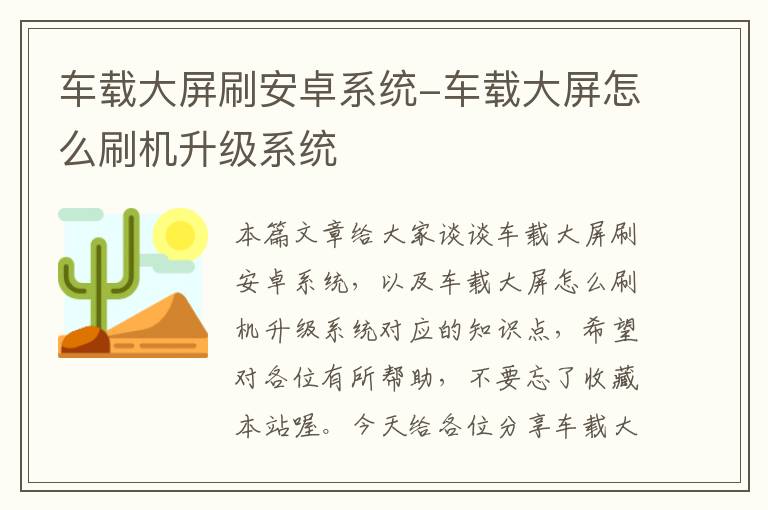 车载大屏刷安卓系统-车载大屏怎么刷机升级系统

本篇文章给大家谈谈车载大屏刷安卓系统，以及车载大屏怎么刷机升级系统对应的知识点，希望对各位有所帮助，不要忘了收藏本站喔。今天给各位分享车载大